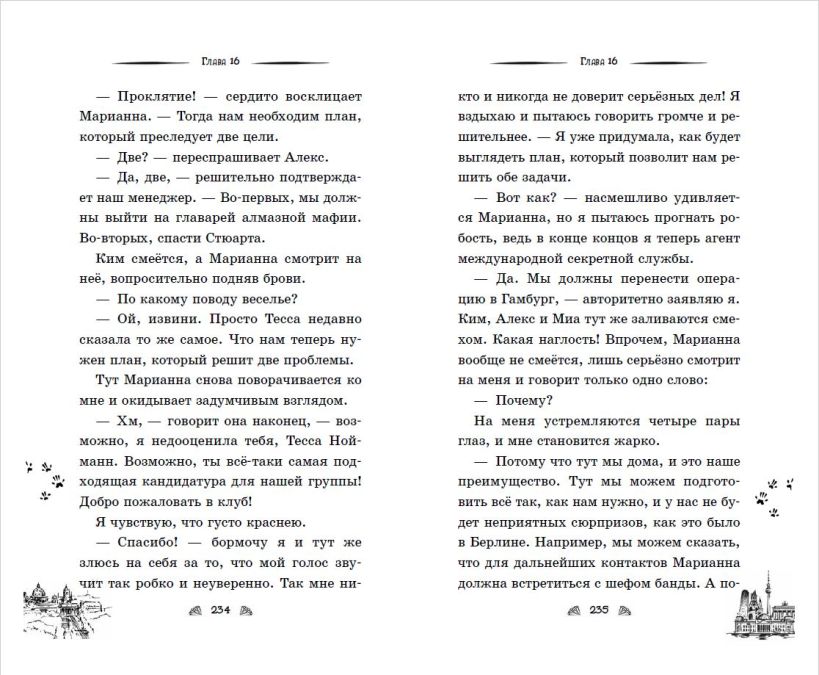 Глава 16

— Проклятие! — сердито восклицает Марианна. — Тогда нам необходим план, который преследует две цели.

— Две? — переспрашивает Алекс.

— Да, две, — решительно подтверждает наш менеджер. — Во-первых, мы должны выйти на главарей алмазной мафии. Во-вторых, спасти Стюарта.

Ким смеётся, а Марианна смотрит на неё, вопросительно подняв брови.

— По какому поводу веселье?

— Ой, извини. Просто Тесса недавно сказала то же самое. Что нам теперь нужен план, который решит две проблемы.

Тут Марианна снова поворачивается ко мне и окидывает задумчивым взглядом.

— Хм, — говорит она наконец, — возможно, я недооценила тебя, Тесса Нойманн. Возможно, ты всё-таки самая подходящая кандидатура для нашей группы! Добро пожаловать в клуб!

Я чувствую, что густо краснею.

— Спасибо! — бормочу я и тут же злюсь на себя за то, что мой голос звучит так робко и неуверенно. Так мне ни-

234

Глава 16

кто и никогда не доверит серьёзных дел! Я вздыхаю и пытаюсь говорить громче и решительнее. — Я уже придумала, как будет выглядеть план, который позволит нам решить обе задачи.

— Вот как? — насмешливо удивляется Марианна, но я пытаюсь прогнать робость, ведь в конце концов я теперь агент международной секретной службы.

— Да. Мы должны перенести операцию в Гамбург, — авторитетно заявляю я. Ким, Алекс и Миа тут же заливаются смехом. Какая наглость! Впрочем, Марианна вообще не смеётся, лишь серьёзно смотрит на меня и говорит только одно слово:

— Почему?

На меня устремляются четыре пары глаз, и мне становится жарко.

— Потому что тут мы дома, и это наше преимущество. Тут мы можем подготовить всё так, как нам нужно, и у нас не будет неприятных сюрпризов, как это было в Берлине. Например, мы можем сказать, что для дальнейших контактов Марианна должна встретиться с шефом банды. А по-

235